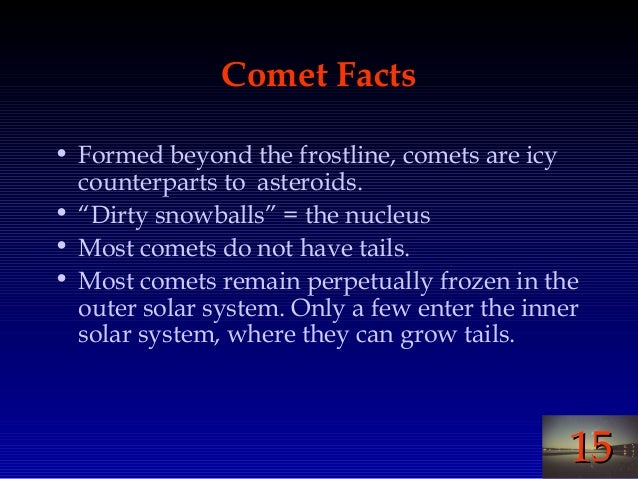 Comet Facts

• Formed beyond the frostline, comets are icy counterparts to asteroids.
• “Dirty snowballs” = the nucleus
• Most comets do not have tails.
• Most comets remain perpetually frozen in the outer solar system. Only a few enter the inner solar system, where they can grow tails.

15